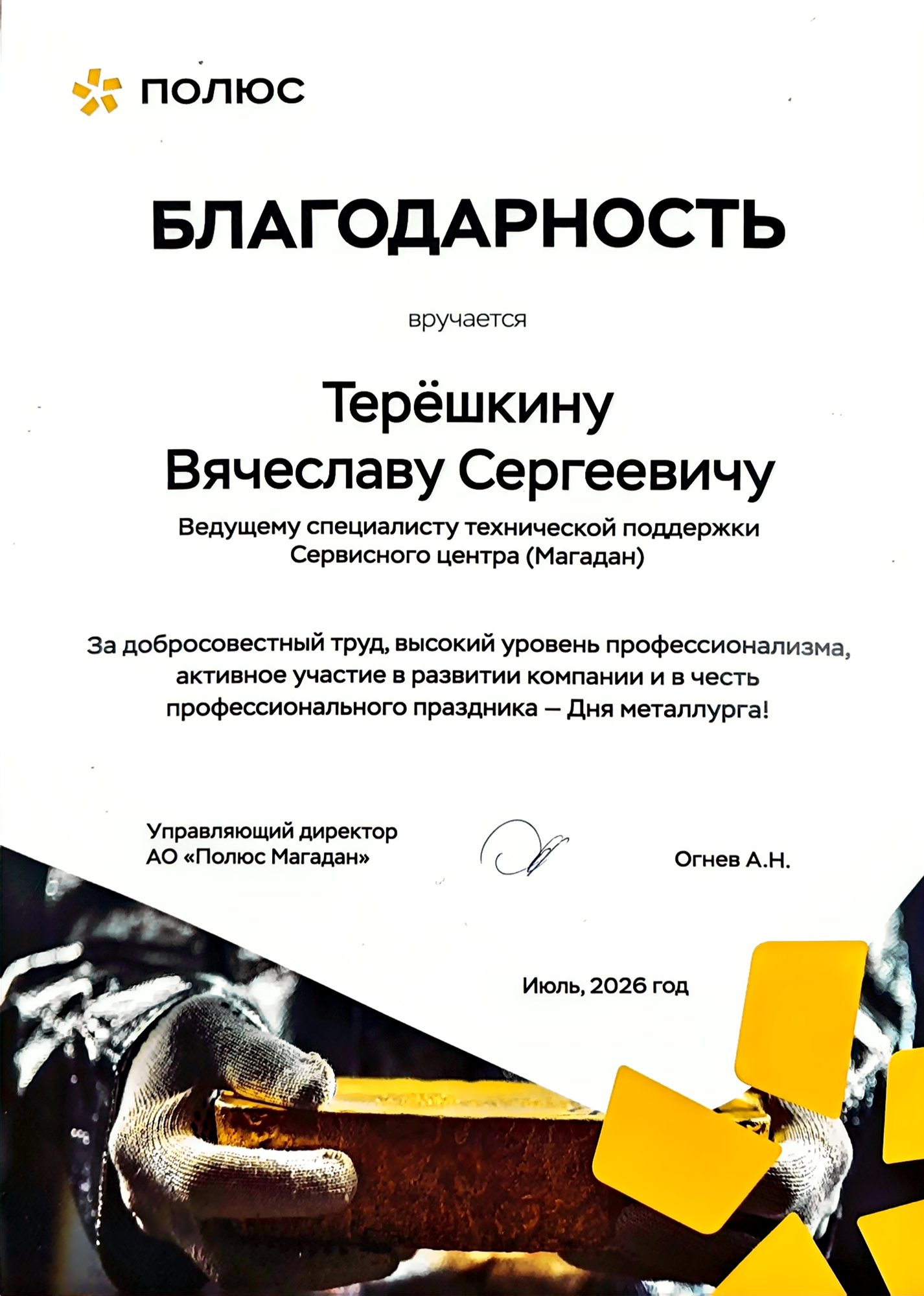 ПОЛЮС

БЛАГОДАРНОСТЬ

вручается

Терёшкину
Вячеславу Сергеевичу

Ведущему специалисту технической поддержки Сервисного центра (Магадан)

За добросовестный труд, высокий уровень профессионализма, активное участие в развитии компании и в честь профессионального праздника – Дня металлурга!

Управляющий директор
АО «Полюс Магадан»

Огнев А.Н.

Июль, 2026 год